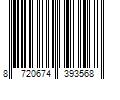 8 720674 393568